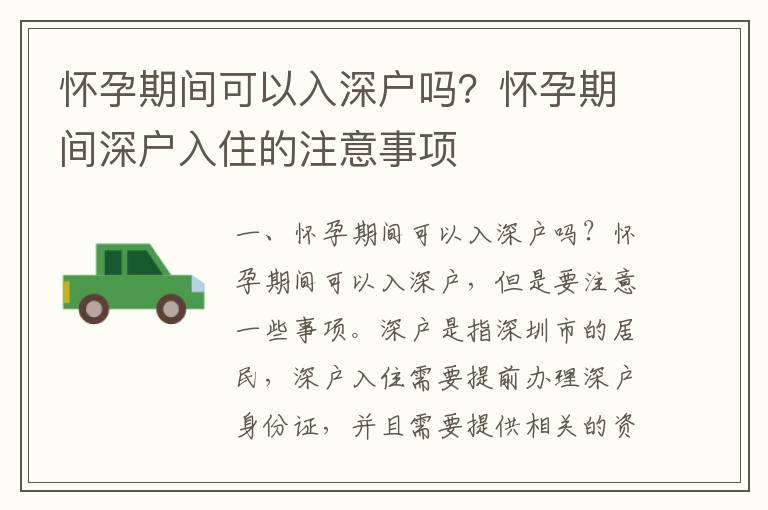 怀孕期间可以入深户吗？怀孕期间深户入住的注意事项

一、怀孕期间可以入深户吗？怀孕期间可以入深户，但是要注意一些事项。深户是指深圳市的居民，深户入住需要提前办理深户身份证，并且需要提供相关的资